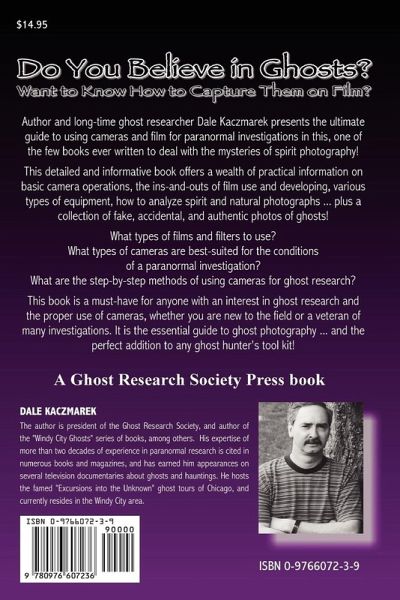 $14.95

Do You Believe in Ghosts?
Want to Know How to Capture Them on Film?

Author and long-time ghost researcher Dale Kaczmarek presents the ultimate guide to using cameras and film for paranormal investigations in this, one of the few books ever written to deal with the mysteries of spirit photography!

This detailed and informative book offers a wealth of practical information on basic camera operations, the ins-and-outs of film use and developing, various types of equipment, how to analyze spirit and natural photographs ... plus a collection of fake, accidental, and authentic photos of ghosts!

What types of films and filters to use?
What types of cameras are best-suited for the conditions of a paranormal investigation?
What are the step-by-step methods of using cameras for ghost research?

This book is a must-have for anyone with an interest in ghost research and the proper use of cameras, whether you are new to the field or a veteran of many investigations. It is the essential guide to ghost photography ... and the perfect addition to any ghost hunter's tool kit!

A Ghost Research Society Press book

DALE KACZMAREK
The author is president of the Ghost Research Society, and author of the "Windy City Ghosts" series of books, among others. His expertise of more than two decades of experience in paranormal research is cited in numerous books and magazines, and has earned him appearances on several television documentaries about ghosts and hauntings. He hosts the famed "Excursions into the Unknown" ghost tours of Chicago, and currently resides in the Windy City area.

ISBN 0-9766072-3-9
90000
9 780976 607236

ISBN 0-9766072-3-9